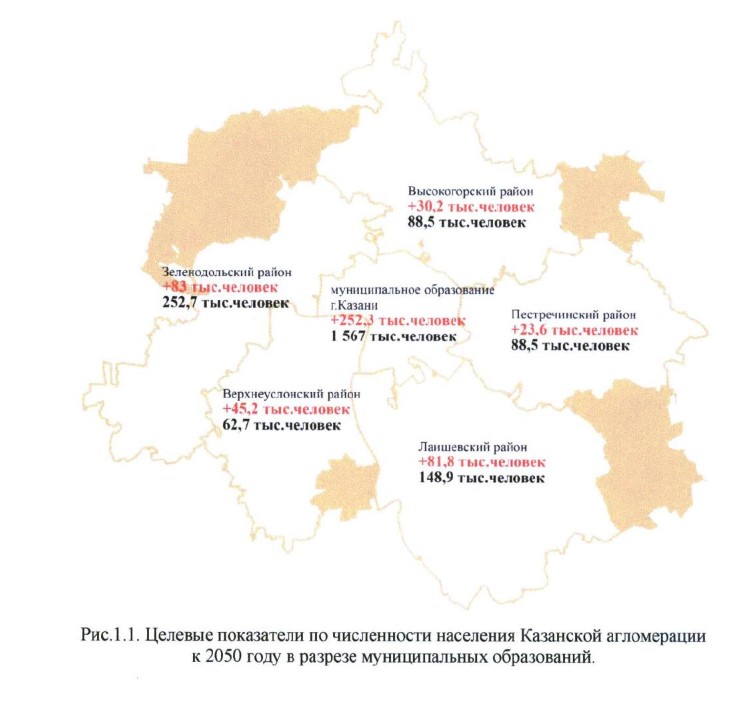 Высокогорский район
+30,2 тыс.человек
88,5 тыс.человек

Зеленодольский район
+83 тыс.человек
252,7 тыс.человек

муниципальное образование г.Казани
+252,3 тыс.человек
1 567 тыс.человек

Пестречинский район
+23,6 тыс.человек
88,5 тыс.человек

Верхнеуслонский район
+45,2 тыс.человек
62,7 тыс.человек

Лаишевский район
+81,8 тыс.человек
148,9 тыс.человек

Рис.1.1. Целевые показатели по численности населения Казанской агломерации к 2050 году в разрезе муниципальных образований.